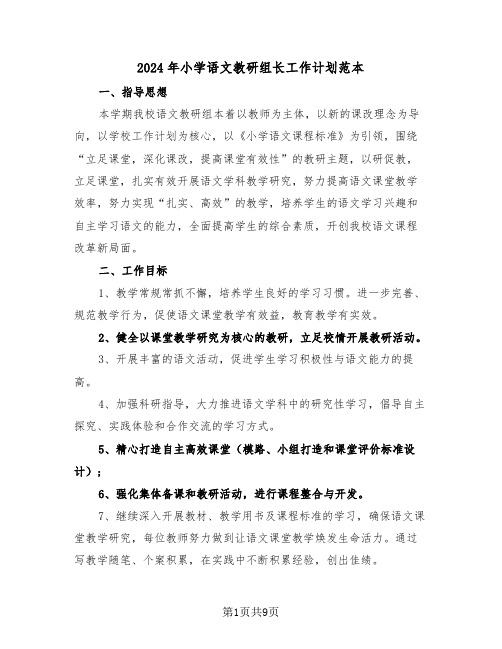 2024年小学语文教研组长工作计划范本

一、指导思想

本学期我校语文教研组本着以教师为主体，以新的课改理念为导向，以学校工作计划为核心，以《小学语文课程标准》为引领，围绕“立足课堂，深化课改，提高课堂有效性”的教研主题，以研促教，立足课堂，扎实有效开展语文学科教学研究，努力提高语文课堂教学效率，努力实现“扎实、高效”的教学，培养学生的语文学习兴趣和自主学习语文的能力，全面提高学生的综合素质，开创我校语文课程改革新局面。

二、工作目标

1、教学常规常抓不懈，培养学生良好的学习习惯。进一步完善、规范教学行为，促使语文课堂教学有效益，教育教学有实效。

2、健全以课堂教学研究为核心的教研，立足校情开展教研活动。

3、开展丰富的语文活动，促进学生学习积极性与语文能力的提高。

4、加强科研指导，大力推进语文学科中的研究性学习，倡导自主探究、实践体验和合作交流的学习方式。

5、精心打造自主高效课堂（模路、小组打造和课堂评价标准设计）；

6、强化集体备课和教研活动，进行课程整合与开发。

7、继续深入开展教材、教学用书及课程标准的学习，确保语文课堂教学研究，每位教师努力做到让语文课堂教学焕发生命活力。通过写教学随笔、个案积累，在实践中不断积累经验，创出佳绩。

第1页共9页